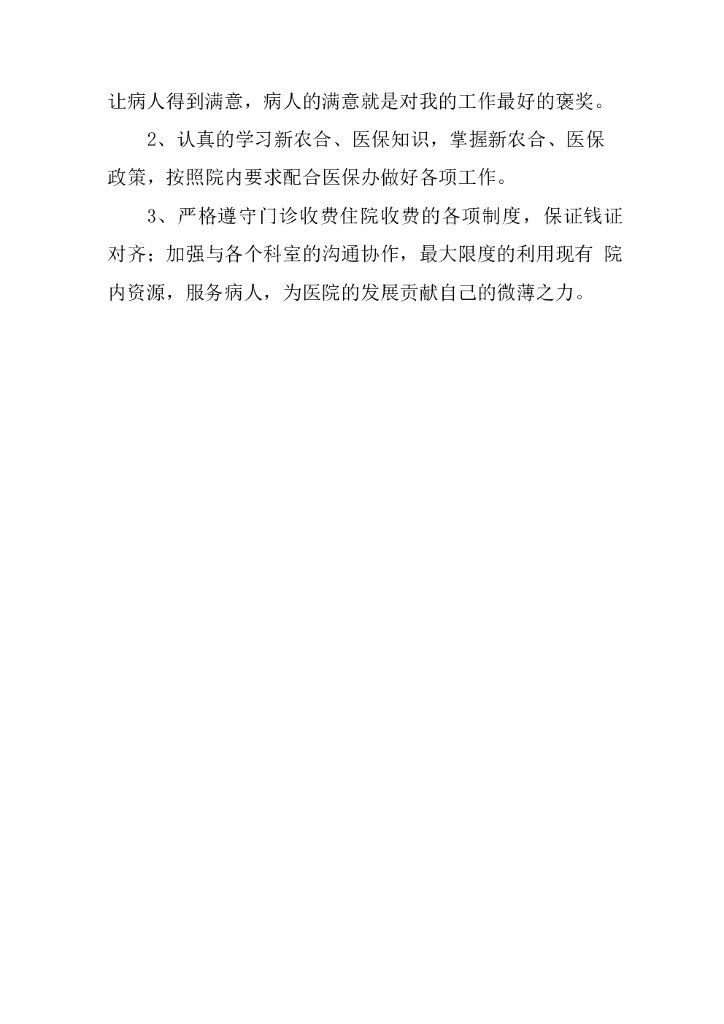 让病人得到满意，病人的满意就是对我的工作最好的褒奖。

2、认真的学习新农合、医保知识，掌握新农合、医保政策，按照院内要求配合医保办做好各项工作。

3、严格遵守门诊收费住院收费的各项制度，保证钱证对齐；加强与各个科室的沟通协作，最大限度的利用现有 院内资源，服务病人，为医院的发展贡献自己的微薄之力。